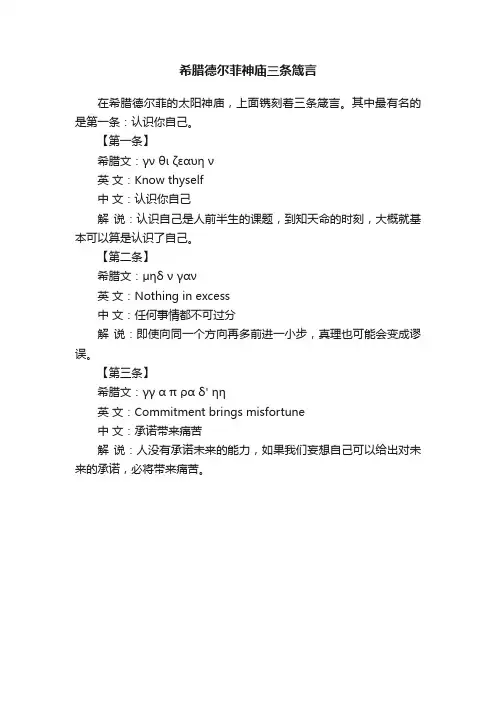 希腊德尔菲神庙三条箴言

在希腊德尔菲的太阳神庙，上面镌刻着三条箴言。其中最有名的是第一条：认识你自己。

【第一条】

希腊文：γν θι ζεαυη ν

英 文：Know thyself

中 文：认识你自己

解 说：认识自己是人前半生的课题，到知天命的时刻，大概就基本可以算是认识了自己。

【第二条】

希腊文：μηδ ν γαν

英 文：Nothing in excess

中 文：任何事情都不可过分

解 说：即使向同一个方向再多前进一小步，真理也可能会变成谬误。

【第三条】

希腊文：γγ α π ρα δ' ηη

英 文：Commitment brings misfortune

中 文：承诺带来痛苦

解 说：人没有承诺未来的能力，如果我们妄想自己可以给出对未来的承诺，必将带来痛苦。